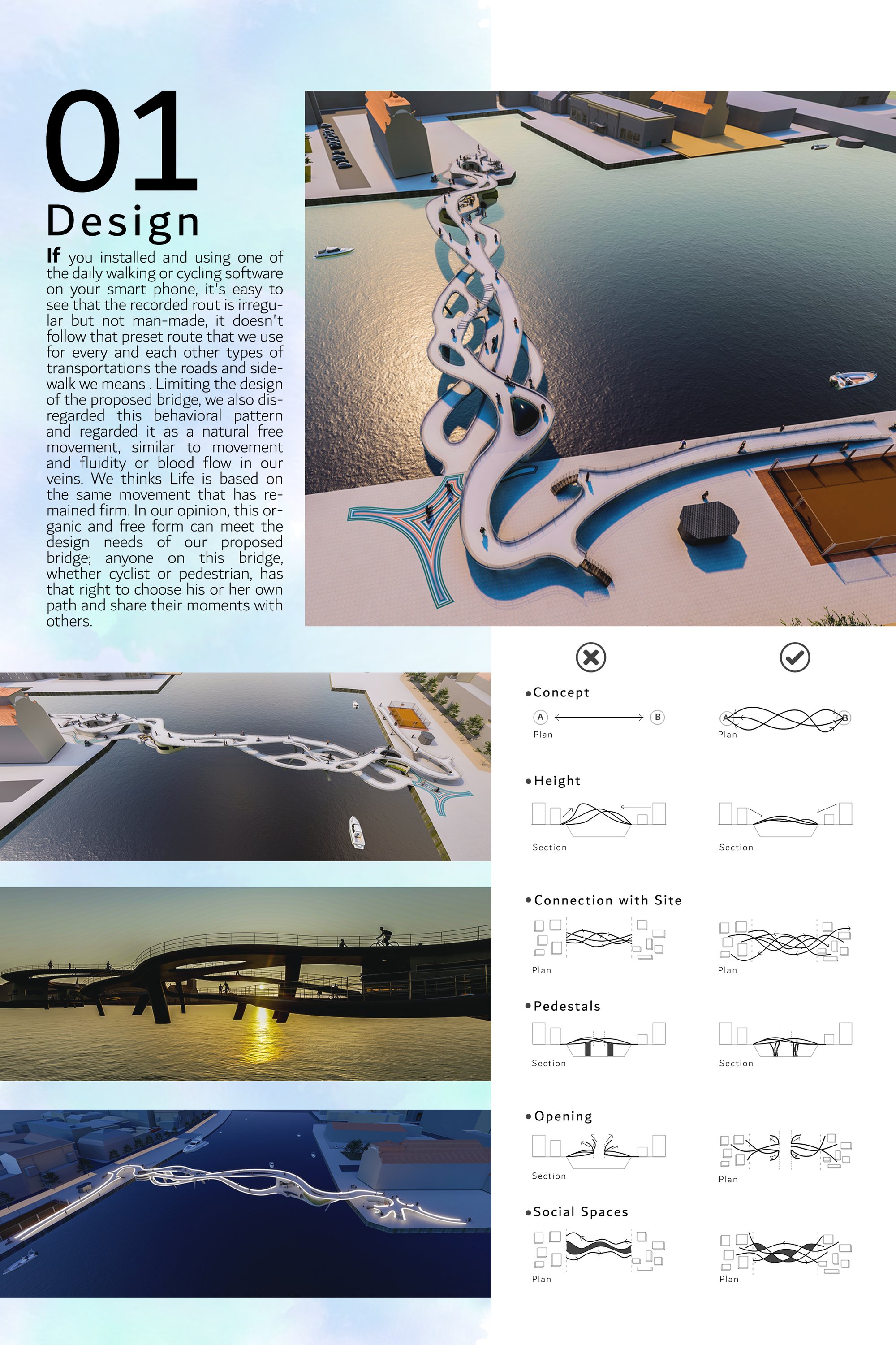 01
Design

If you installed and using one of the daily walking or cycling software on your smart phone, it's easy to see that the recorded rout is irregular but not man-made, it doesn't follow that preset route that we use for every and each other types of transportations the roads and sidewalk we means . Limiting the design of the proposed bridge, we also disregarded this behavioral pattern and regarded it as a natural free movement, similar to movement and fluidity or blood flow in our veins. We thinks Life is based on the same movement that has remained firm. In our opinion, this organic and free form can meet the design needs of our proposed bridge; anyone on this bridge, whether cyclist or pedestrian, has that right to choose his or her own path and share their moments with others.

• Concept
A B
Plan
A B
Plan

• Height
Section
Section

• Connection with Site
Plan
Plan

• Pedestals
Section
Section

• Opening
Section
Plan

• Social Spaces
Plan
Plan